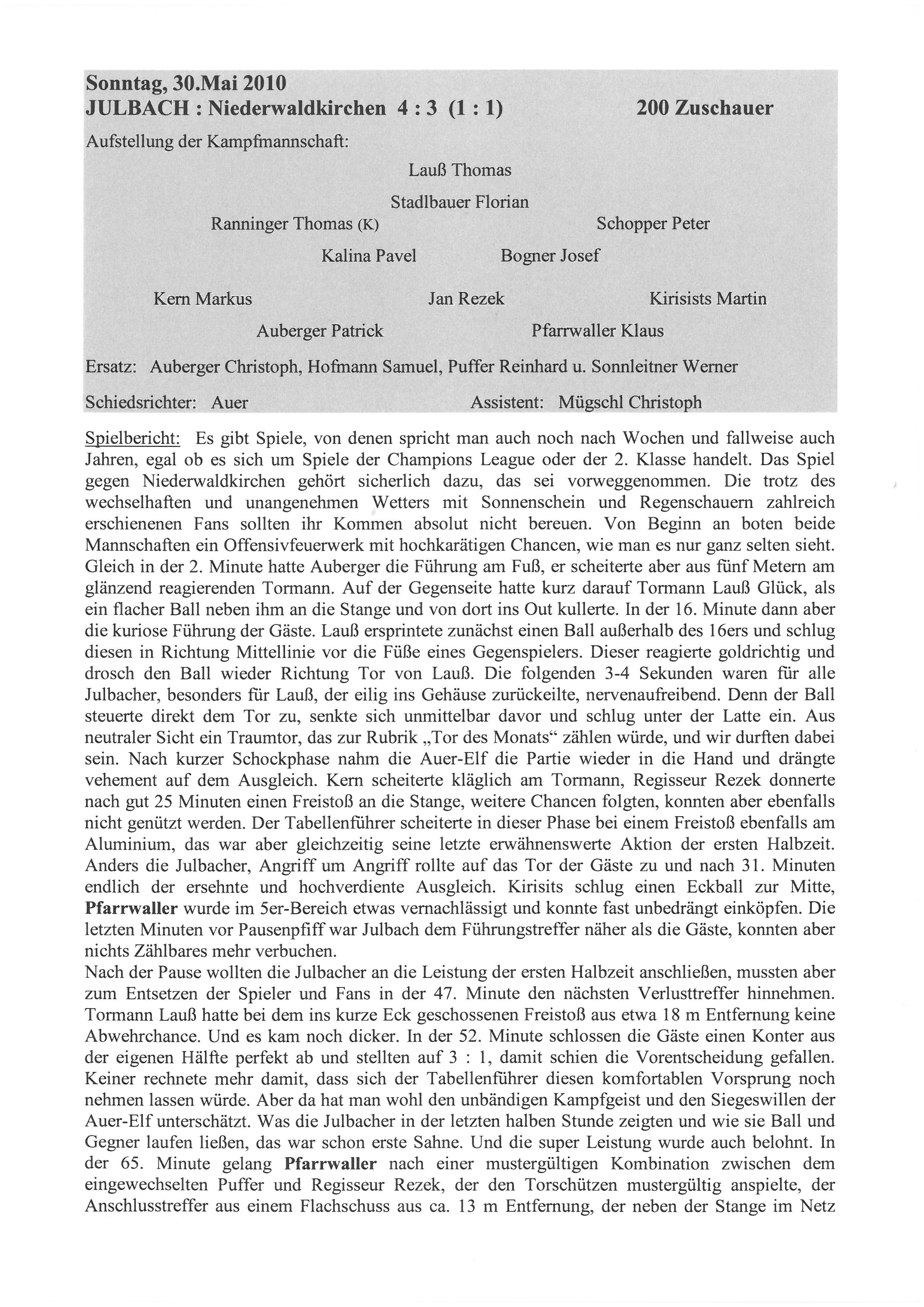 Sonntag, 30.Mai 2010
JULBACH : Niederwaldkirchen 4 : 3 (1 : 1) 200 Zuschauer

Aufstellung der Kampfmannschaft:

Lauß Thomas

Stadlbauer Florian

Ranninger Thomas (K) Schopper Peter

Kalina Pavel Bogner Josef

Kern Markus Jan Rezek Kirisists Martin

Auberger Patrick Pfarrwaller Klaus

Ersatz: Auberger Christoph, Hofmann Samuel, Puffer Reinhard u. Sonnleitner Werner

Schiedsrichter: Auer Assistent: Mügschl Christoph

Spielbericht: Es gibt Spiele, von denen spricht man auch noch nach Wochen und fallweise auch Jahren, egal ob es sich um Spiele der Champions League oder der 2. Klasse handelt. Das Spiel gegen Niederwaldkirchen gehört sicherlich dazu, das sei vorweggenommen. Die trotz des wechselhaften und unangenehmen Wetters mit Sonnenschein und Regenschauern zahlreich erschienenen Fans sollten ihr Kommen absolut nicht bereuen. Von Beginn an boten beide Mannschaften ein Offensivfeuerwerk mit hochkarätigen Chancen, wie man es nur ganz selten sieht. Gleich in der 2. Minute hatte Auberger die Führung am Fuß, er scheiterte aber aus fünf Metern am glänzend reagierenden Tormann. Auf der Gegenseite hatte kurz darauf Tormann Lauß Glück, als ein flacher Ball neben ihm an die Stange und von dort ins Out kullerte. In der 16. Minute dann aber die kuriose Führung der Gäste. Lauß ersprintete zunächst einen Ball außerhalb des 16ers und schlug diesen in Richtung Mittellinie vor die Füße eines Gegenspielers. Dieser reagierte goldrichtig und drosch den Ball wieder Richtung Tor von Lauß. Die folgenden 3-4 Sekunden waren für alle Julbacher, besonders für Lauß, der eilig ins Gehäuse zurückeilte, nervenaufreibend. Denn der Ball steuerte direkt dem Tor zu, senkte sich unmittelbar davor und schlug unter der Latte ein. Aus neutraler Sicht ein Traumtor, das zur Rubrik „Tor des Monats“ zählen würde, und wir durften dabei sein. Nach kurzer Schockphase nahm die Auer-Elf die Partie wieder in die Hand und drängte vehement auf dem Ausgleich. Kern scheiterte kläglich am Tormann, Regisseur Rezek donnerte nach gut 25 Minuten einen Freistoß an die Stange, weitere Chancen folgten, konnten aber ebenfalls nicht genützt werden. Der Tabellenführer scheiterte in dieser Phase bei einem Freistoß ebenfalls am Aluminium, das war aber gleichzeitig seine letzte erwähnenswerte Aktion der ersten Halbzeit. Anders die Julbacher, Angriff um Angriff rollte auf das Tor der Gäste zu und nach 31. Minuten endlich der ersehnte und hochverdiente Ausgleich. Kirisits schlug einen Eckball zur Mitte, Pfarrwaller wurde im 5er-Bereich etwas vernachlässigt und konnte fast unbedrängt einköpfen. Die letzten Minuten vor Pausenpfiff war Julbach dem Führungstreffer näher als die Gäste, konnten aber nichts Zählbares mehr verbuchen.
Nach der Pause wollten die Julbacher an die Leistung der ersten Halbzeit anschließen, mussten aber zum Entsetzen der Spieler und Fans in der 47. Minute den nächsten Verlusttreffer hinnehmen. Tormann Lauß hatte bei dem ins kurze Eck geschossenen Freistoß aus etwa 18 m Entfernung keine Abwehrchance. Und es kam noch dicker. In der 52. Minute schlossen die Gäste einen Konter aus der eigenen Hälfte perfekt ab und stellten auf 3 : 1, damit schien die Vorentscheidung gefallen. Keiner rechnete mehr damit, dass sich der Tabellenführer diesen komfortablen Vorsprung noch nehmen lassen würde. Aber da hat man wohl den unbändigen Kampfgeist und den Siegeswillen der Auer-Elf unterschätzt. Was die Julbacher in der letzten halben Stunde zeigten und wie sie Ball und Gegner laufen ließen, das war schon erste Sahne. Und die super Leistung wurde auch belohnt. In der 65. Minute gelang Pfarrwaller nach einer mustergültigen Kombination zwischen dem eingewechselten Puffer und Regisseur Rezek, der den Torschützen mustergültig anspielte, der Anschlusstreffer aus einem Flachschuss aus ca. 13 m Entfernung, der neben der Stange im Netz